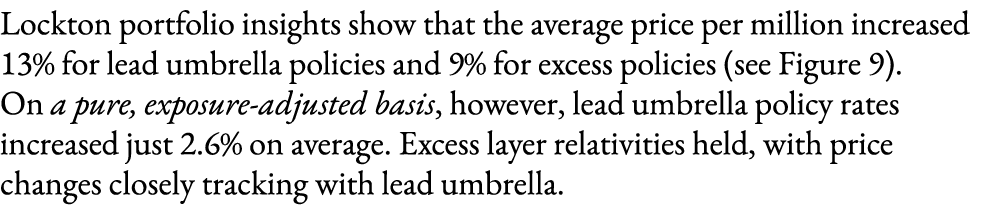 Lockton portfolio insights show that the average price per million increased 13% for lead umbrella policies and 9% for excess policies (see Figure 9). On a pure, exposure-adjusted basis, however, lead umbrella policy rates increased just 2.6% on average. Excess layer relativities held, with price changes closely tracking with lead umbrella.